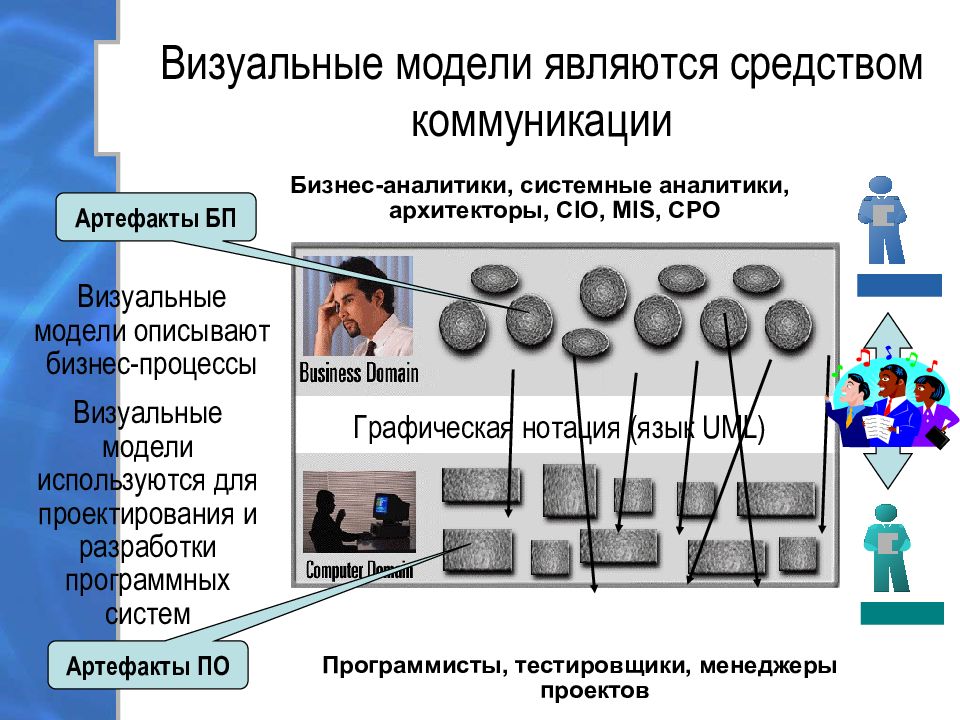 Визуальные модели являются средством коммуникации

Бизнес-аналитики, системные аналитики, архитекторы, CIO, MIS, CPO

Артефакты БП

Визуальные модели описывают бизнес-процессы

Визуальные модели используются для проектирования и разработки программных систем

Business Domain

Графическая нотация (язык UML)

Computer Domain

Артефакты ПО

Программисты, тестировщики, менеджеры проектов